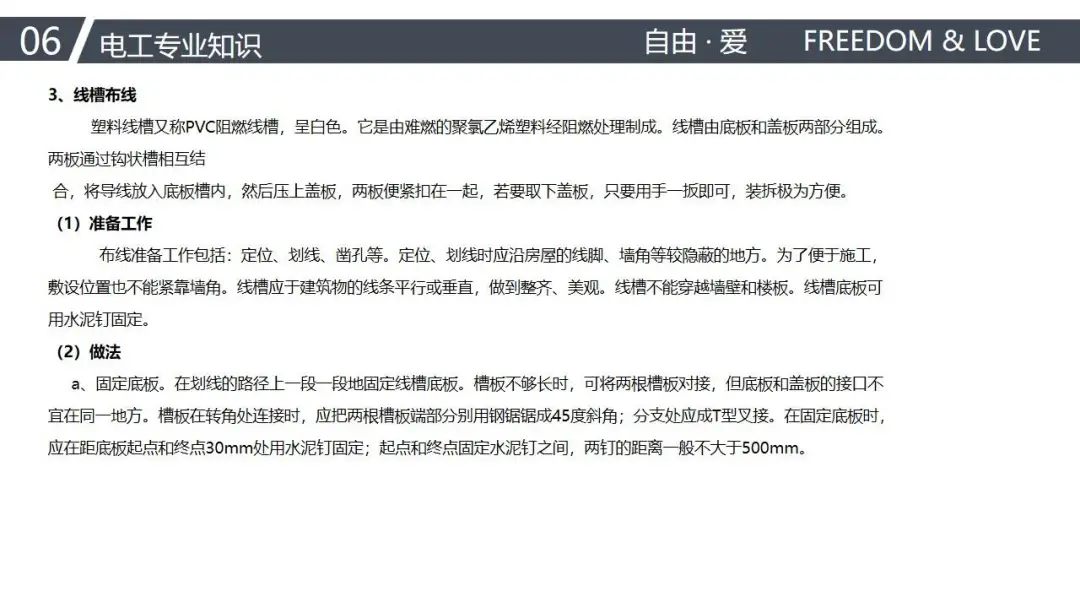 06 电工专业知识 自由 · 爱 FREEDOM & LOVE

3、线槽布线

塑料线槽又称PVC阻燃线槽，呈白色。它是由难燃的聚氯乙烯塑料经阻燃处理制成。线槽由底板和盖板两部分组成。两板通过钩状槽相互结

合，将导线放入底板槽内，然后压上盖板，两板便紧扣在一起，若要取下盖板，只要用手一扳即可，装拆极为方便。

（1）准备工作

布线准备工作包括：定位、划线、凿孔等。定位、划线时应沿房屋的线脚、墙角等较隐蔽的地方。为了便于施工，敷设位置也不能紧靠墙角。线槽应于建筑物的线条平行或垂直，做到整齐、美观。线槽不能穿越墙壁和楼板。线槽底板可用水泥钉固定。

（2）做法

a、固定底板。在划线的路径上一段一段地固定线槽底板。槽板不够长时，可将两根槽板对接，但底板和盖板的接口不宜在同一地方。槽板在转角处连接时，应把两根槽板端部分别用钢锯锯成45度斜角；分支处应成T型叉接。在固定底板时，应在距底板起点和终点30mm处用水泥钉固定；起点和终点固定水泥钉之间，两钉的距离一般不大于500mm。